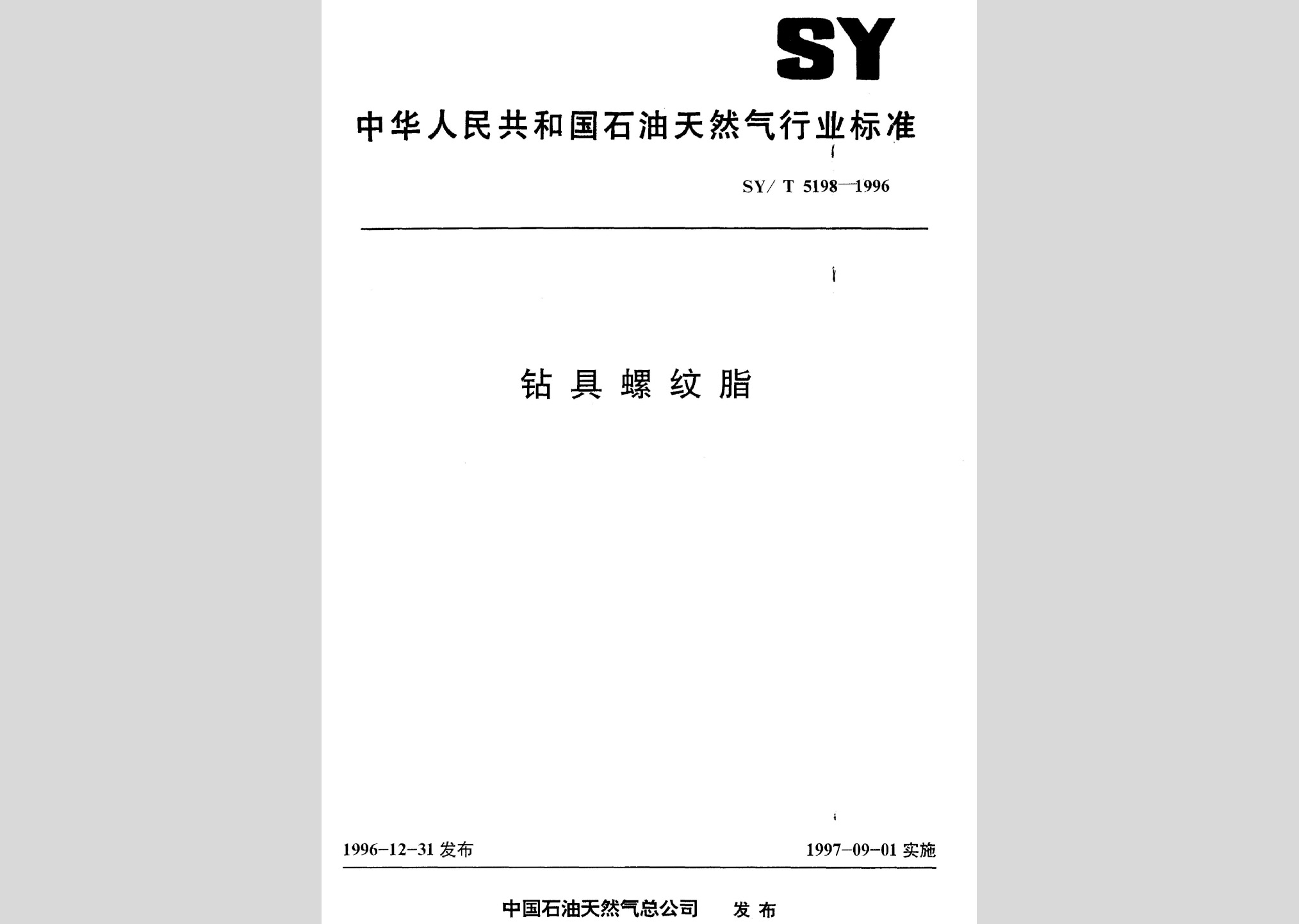 SY

中华人民共和国石油天然气行业标准

SY/ T 5198—1996

钻具螺纹脂

1996-12-31 发布

1997-09-01 实施

中国石油天然气总公司 发布